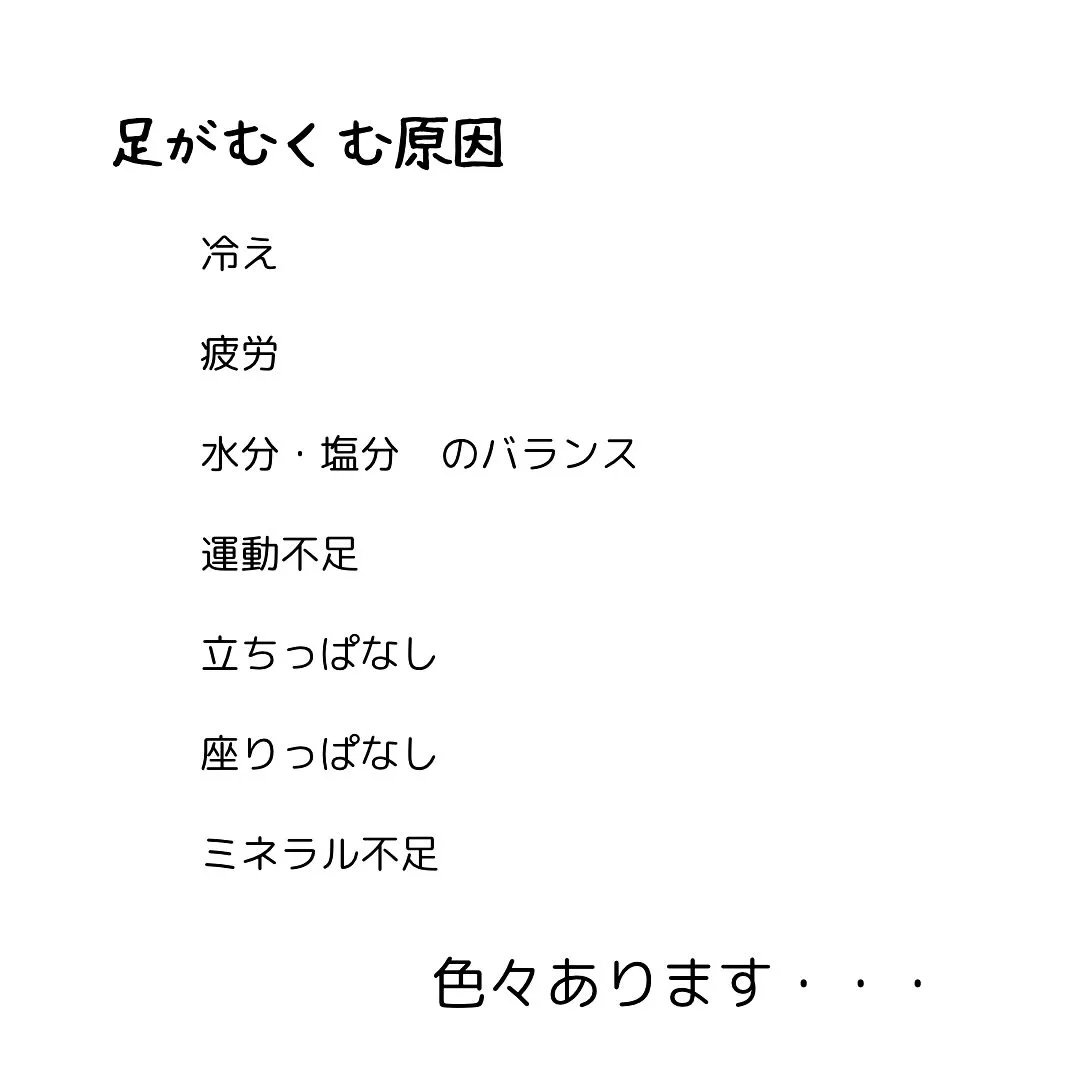 足がむくむ原因

冷え

疲労

水分・塩分　のバランス

運動不足

立ちっぱなし

座りっぱなし

ミネラル不足

色々あります・・・